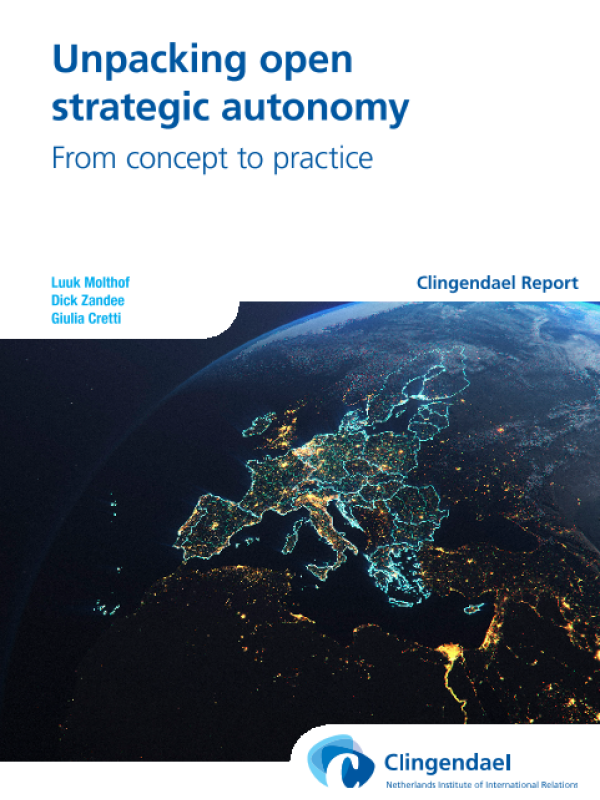 Unpacking open strategic autonomy
From concept to practice

Luuk Molthof
Dick Zandee
Giulia Cretti

Clingendael Report

Clingendael
Netherlands Institute of International Relations